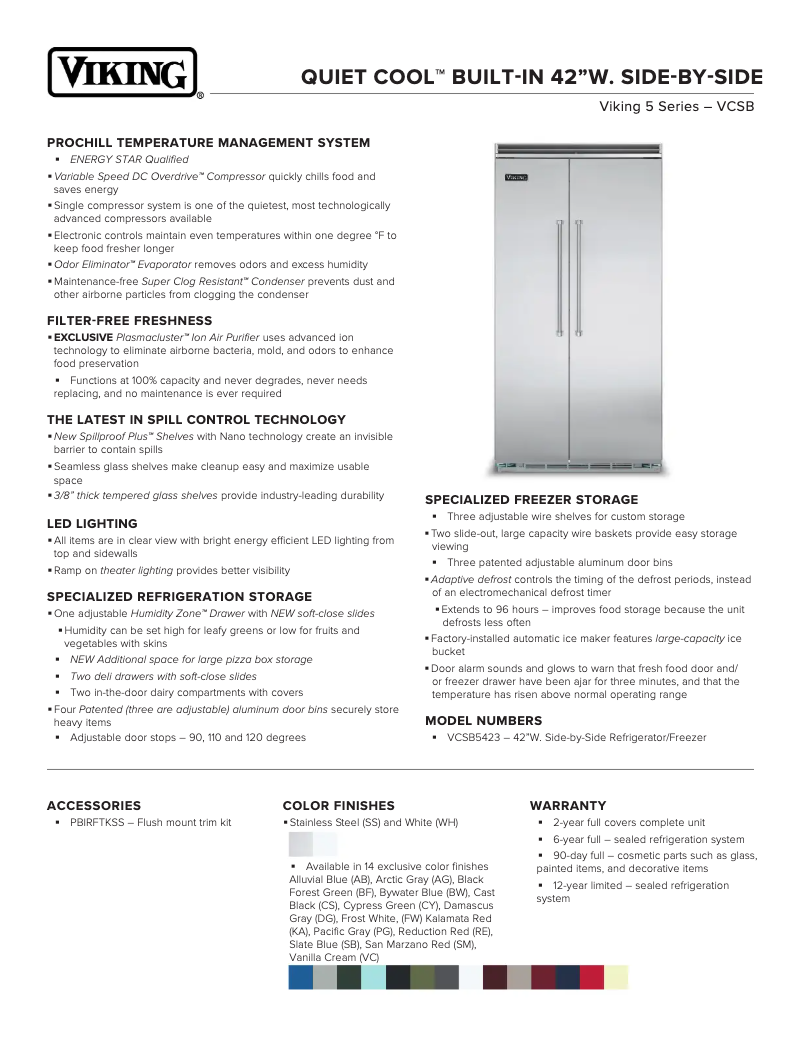 VIKING®

QUIET COOL™ BUILT-IN 42"W. SIDE-BY-SIDE

Viking 5 Series – VCSB

PROCHILL TEMPERATURE MANAGEMENT SYSTEM
▪ ENERGY STAR Qualified
▪ Variable Speed DC Overdrive™ Compressor quickly chills food and saves energy
▪ Single compressor system is one of the quietest, most technologically advanced compressors available
▪ Electronic controls maintain even temperatures within one degree °F to keep food fresher longer
▪ Odor Eliminator™ Evaporator removes odors and excess humidity
▪ Maintenance-free Super Clog Resistant™ Condenser prevents dust and other airborne particles from clogging the condenser

FILTER-FREE FRESHNESS
▪ EXCLUSIVE Plasmacluster™ Ion Air Purifier uses advanced ion technology to eliminate airborne bacteria, mold, and odors to enhance food preservation
▪ Functions at 100% capacity and never degrades, never needs replacing, and no maintenance is ever required

THE LATEST IN SPILL CONTROL TECHNOLOGY
▪ New Spillproof Plus™ Shelves with Nano technology create an invisible barrier to contain spills
▪ Seamless glass shelves make cleanup easy and maximize usable space
▪ 3/8" thick tempered glass shelves provide industry-leading durability

LED LIGHTING
▪ All items are in clear view with bright energy efficient LED lighting from top and sidewalls
▪ Ramp on theater lighting provides better visibility

SPECIALIZED REFRIGERATION STORAGE
▪ One adjustable Humidity Zone™ Drawer with NEW soft-close slides
▪ Humidity can be set high for leafy greens or low for fruits and vegetables with skins
▪ NEW Additional space for large pizza box storage
▪ Two deli drawers with soft-close slides
▪ Two in-the-door dairy compartments with covers
▪ Four Patented (three are adjustable) aluminum door bins securely store heavy items
▪ Adjustable door stops – 90, 110 and 120 degrees

VIKING

SPECIALIZED FREEZER STORAGE
▪ Three adjustable wire shelves for custom storage
▪ Two slide-out, large capacity wire baskets provide easy storage viewing
▪ Three patented adjustable aluminum door bins
▪ Adaptive defrost controls the timing of the defrost periods, instead of an electromechanical defrost timer
▪ Extends to 96 hours – improves food storage because the unit defrosts less often
▪ Factory-installed automatic ice maker features large-capacity ice bucket
▪ Door alarm sounds and glows to warn that fresh food door and/or freezer drawer have been ajar for three minutes, and that the temperature has risen above normal operating range

MODEL NUMBERS
▪ VCSB5423 – 42"W. Side-by-Side Refrigerator/Freezer

ACCESSORIES
▪ PBIRFTKSS – Flush mount trim kit

COLOR FINISHES
▪ Stainless Steel (SS) and White (WH)
▪ Available in 14 exclusive color finishes Alluvial Blue (AB), Arctic Gray (AG), Black Forest Green (BF), Bywater Blue (BW), Cast Black (CS), Cypress Green (CY), Damascus Gray (DG), Frost White, (FW) Kalamata Red (KA), Pacific Gray (PG), Reduction Red (RE), Slate Blue (SB), San Marzano Red (SM), Vanilla Cream (VC)

WARRANTY
▪ 2-year full covers complete unit
▪ 6-year full – sealed refrigeration system
▪ 90-day full – cosmetic parts such as glass, painted items, and decorative items
▪ 12-year limited – sealed refrigeration system